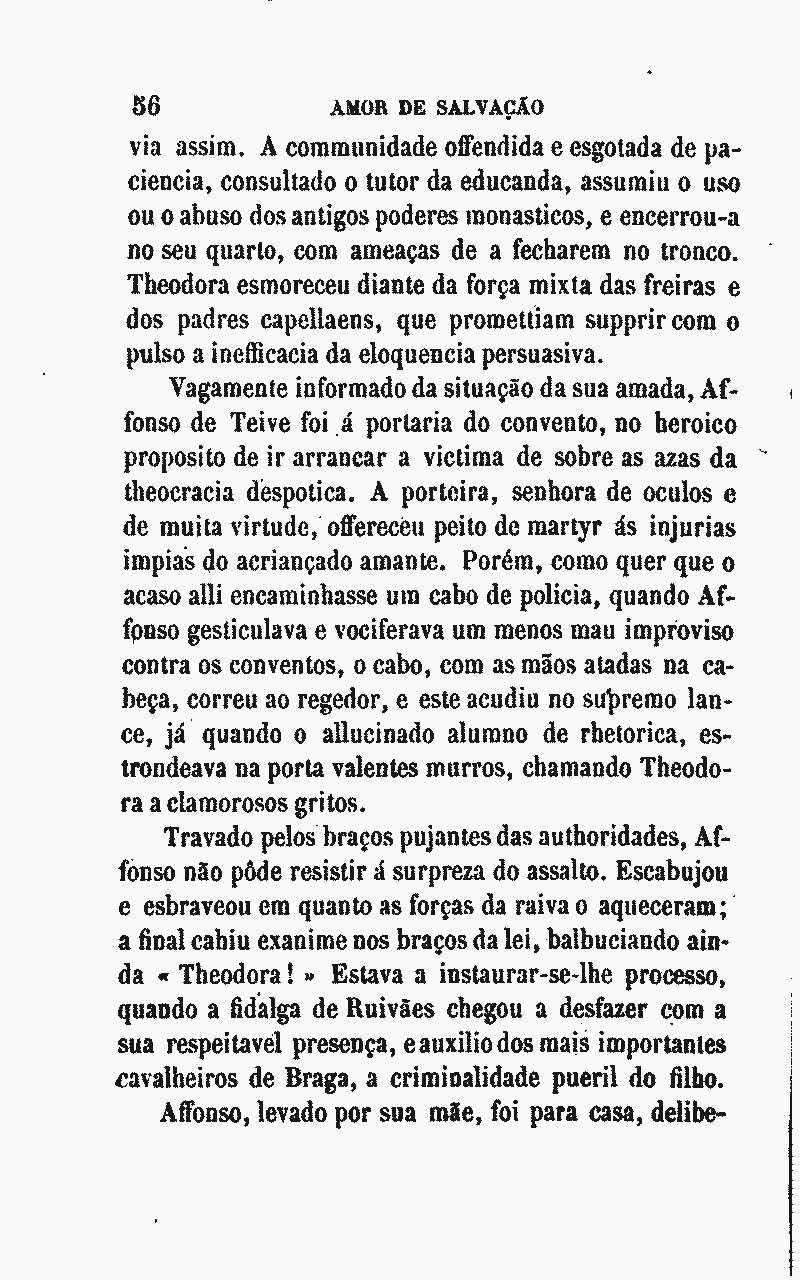 56 AMOR DE SALVAÇÃO

via assim. A communidade offendida e esgotada de paciencia, consultado o tutor da educanda, assumiu o uso ou o abuso dos antigos poderes monasticos, e encerrou-a no seu quarto, com ameaças de a fecharem no tronco. Theodora esmoreceu diante da força mixta das freiras e dos padres capellaens, que promettiam supprir com o pulso a inefficacia da eloquencia persuasiva.

Vagamente informado da situação da sua amada, Affonso de Teive foi á portaria do convento, no heroico proposito de ir arrancar a victima de sobre as azas da theocracia despotica. A porteira, senhora de oculos e de muita virtude, offereceu peito de martyr ás injurias impias do acriançado amante. Porém, como quer que o acaso alli encaminhasse um cabo de policia, quando Affonso gesticulava e vociferava um menos mau improviso contra os conventos, o cabo, com as mãos atadas na cabeça, correu ao regedor, e este acudiu no supremo lance, já quando o allucinado alumno de rhetorica, estrondeava na porta valentes murros, chamando Theodora a clamorosos gritos.

Travado pelos braços pujantes das authoridades, Affonso não pôde resistir á surpreza do assalto. Escabujou e esbraveou em quanto as forças da raiva o aqueceram; a final cahiu exanime nos braços da lei, balbuciando ainda « Theodora! » Estava a instaurar-se-lhe processo, quando a fidalga de Ruivães chegou a desfazer com a sua respeitavel presença, e auxilio dos mais importantes cavalheiros de Braga, a criminalidade pueril do filho.

Affonso, levado por sua mãe, foi para casa, delibe-